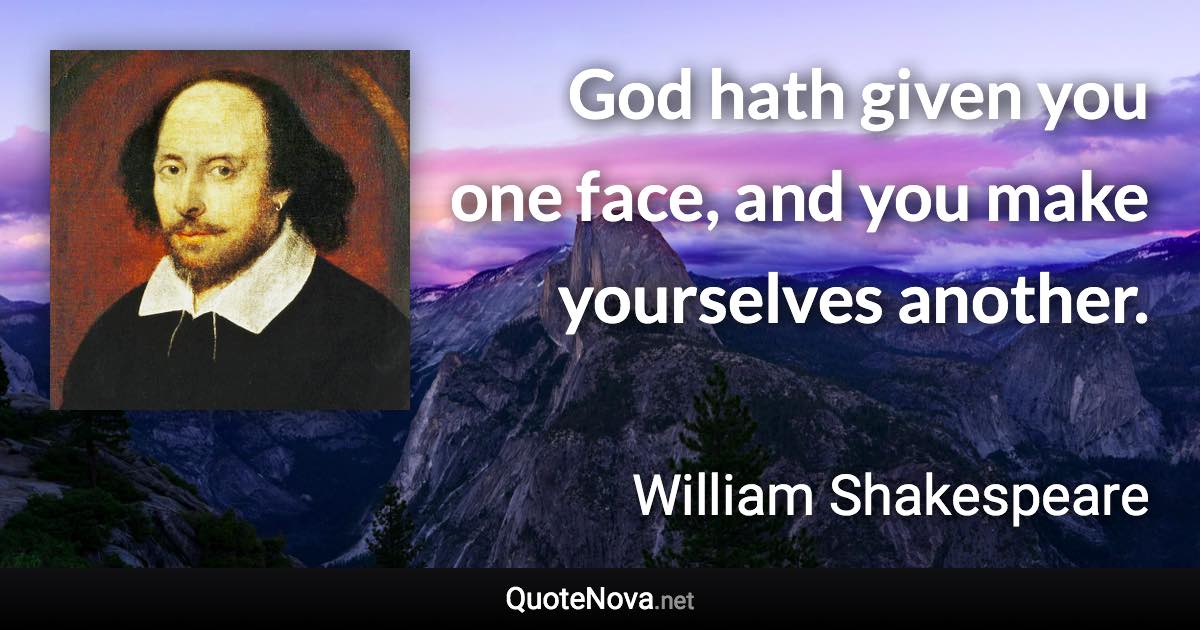 God hath given you one face, and you make yourselves another.

William Shakespeare

QuoteNova.net